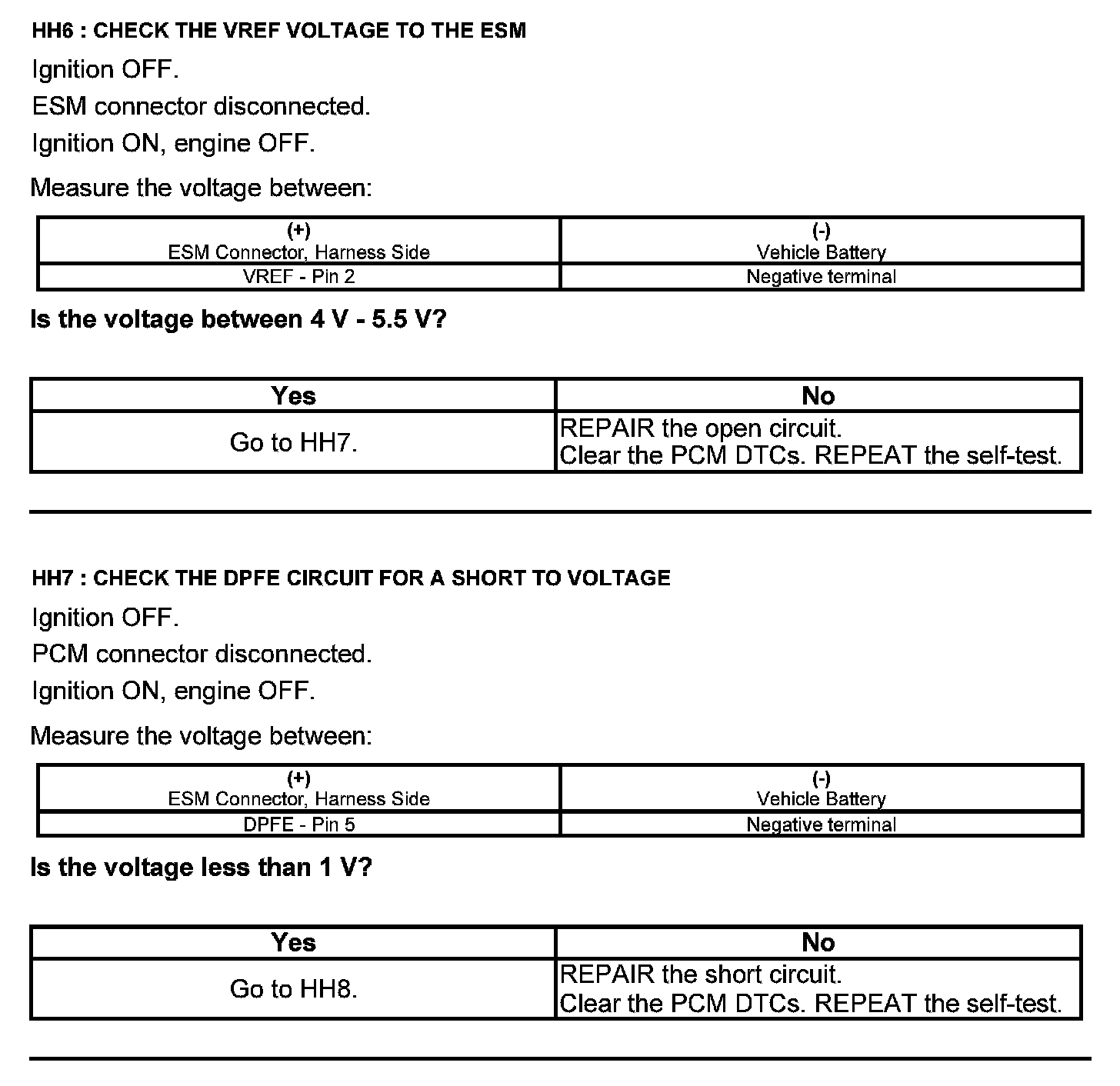 HH6 : CHECK THE VREF VOLTAGE TO THE ESM

Ignition OFF.

ESM connector disconnected.

Ignition ON, engine OFF.

Measure the voltage between:

| (+) ESM Connector, Harness Side | (-) Vehicle Battery |
|---|---|
| VREF - Pin 2 | Negative terminal |

Is the voltage between 4 V - 5.5 V?

| Yes | No |
|---|---|
| Go to HH7. | REPAIR the open circuit. Clear the PCM DTCs. REPEAT the self-test. |

HH7 : CHECK THE DPFE CIRCUIT FOR A SHORT TO VOLTAGE

Ignition OFF.

PCM connector disconnected.

Ignition ON, engine OFF.

Measure the voltage between:

| (+) ESM Connector, Harness Side | (-) Vehicle Battery |
|---|---|
| DPFE - Pin 5 | Negative terminal |

Is the voltage less than 1 V?

| Yes | No |
|---|---|
| Go to HH8. | REPAIR the short circuit. Clear the PCM DTCs. REPEAT the self-test. |